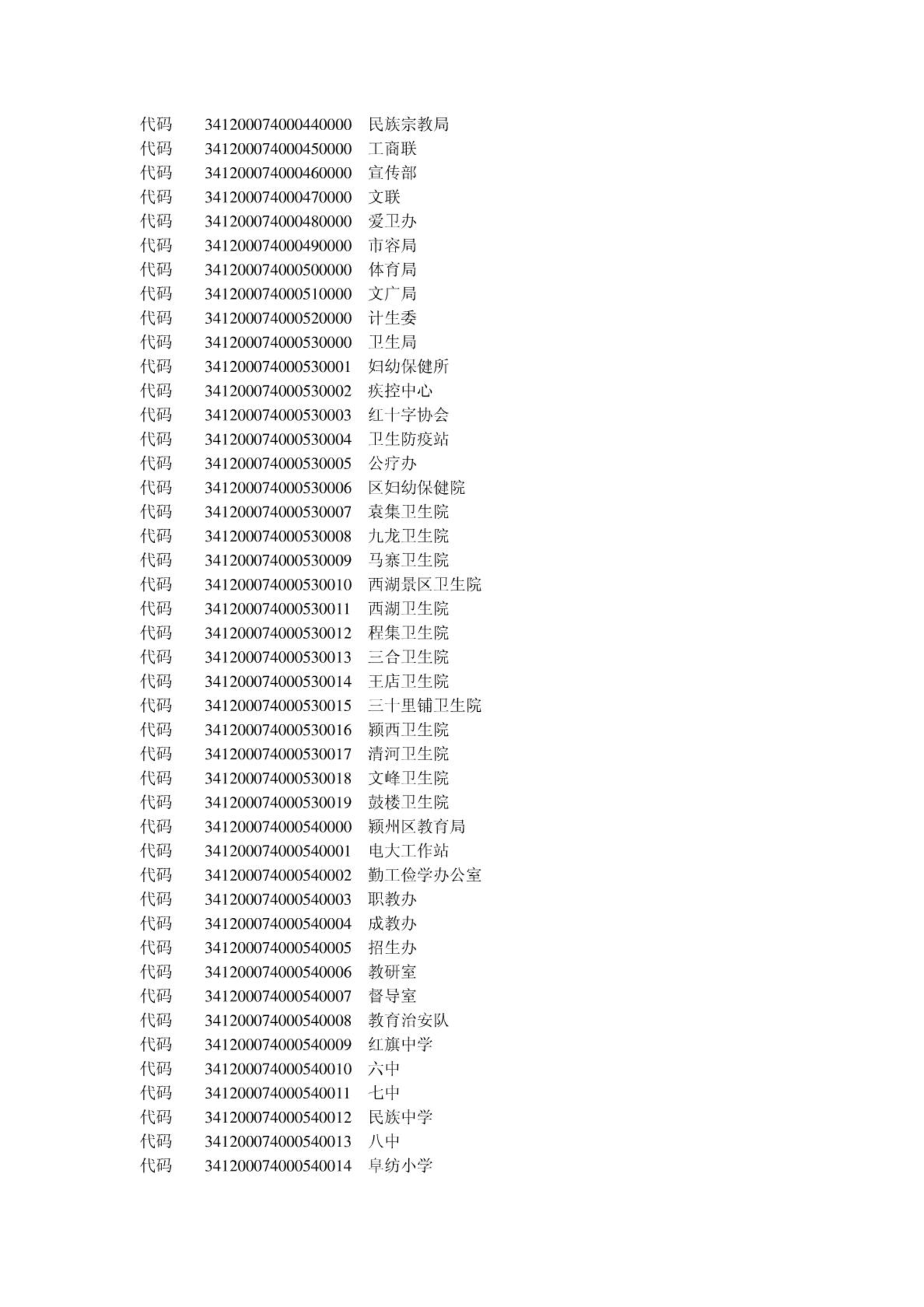 代码 341200074000440000 民族宗教局
代码 341200074000450000 工商联
代码 341200074000460000 宣传部
代码 341200074000470000 文联
代码 341200074000480000 爱卫办
代码 341200074000490000 市容局
代码 341200074000500000 体育局
代码 341200074000510000 文广局
代码 341200074000520000 计生委
代码 341200074000530000 卫生局
代码 341200074000530001 妇幼保健所
代码 341200074000530002 疾控中心
代码 341200074000530003 红十字协会
代码 341200074000530004 卫生防疫站
代码 341200074000530005 公疗办
代码 341200074000530006 区妇幼保健院
代码 341200074000530007 袁集卫生院
代码 341200074000530008 九龙卫生院
代码 341200074000530009 马寨卫生院
代码 341200074000530010 西湖景区卫生院
代码 341200074000530011 西湖卫生院
代码 341200074000530012 程集卫生院
代码 341200074000530013 三合卫生院
代码 341200074000530014 王店卫生院
代码 341200074000530015 三十里铺卫生院
代码 341200074000530016 颍西卫生院
代码 341200074000530017 清河卫生院
代码 341200074000530018 文峰卫生院
代码 341200074000530019 鼓楼卫生院
代码 341200074000540000 颍州区教育局
代码 341200074000540001 电大工作站
代码 341200074000540002 勤工俭学办公室
代码 341200074000540003 职教办
代码 341200074000540004 成教办
代码 341200074000540005 招生办
代码 341200074000540006 教研室
代码 341200074000540007 督导室
代码 341200074000540008 教育治安队
代码 341200074000540009 红旗中学
代码 341200074000540010 六中
代码 341200074000540011 七中
代码 341200074000540012 民族中学
代码 341200074000540013 八中
代码 341200074000540014 阜纺小学